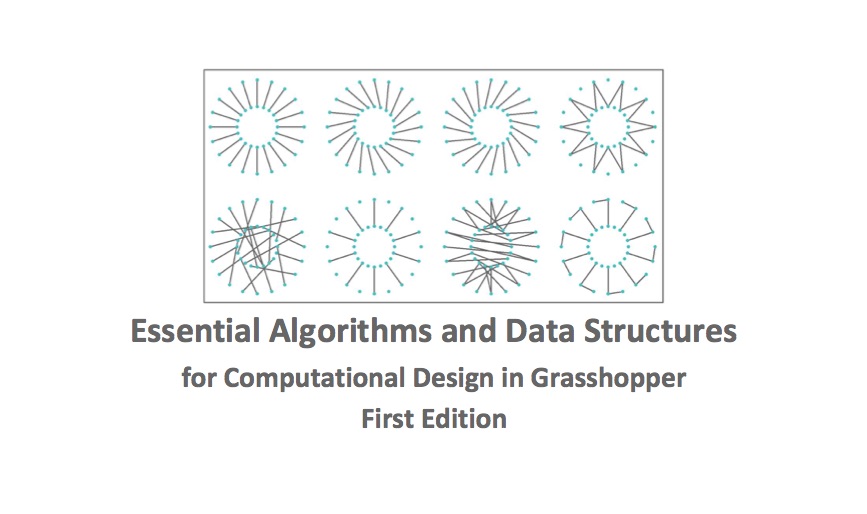 Essential Algorithms and Data Structures

for Computational Design in Grasshopper

First Edition